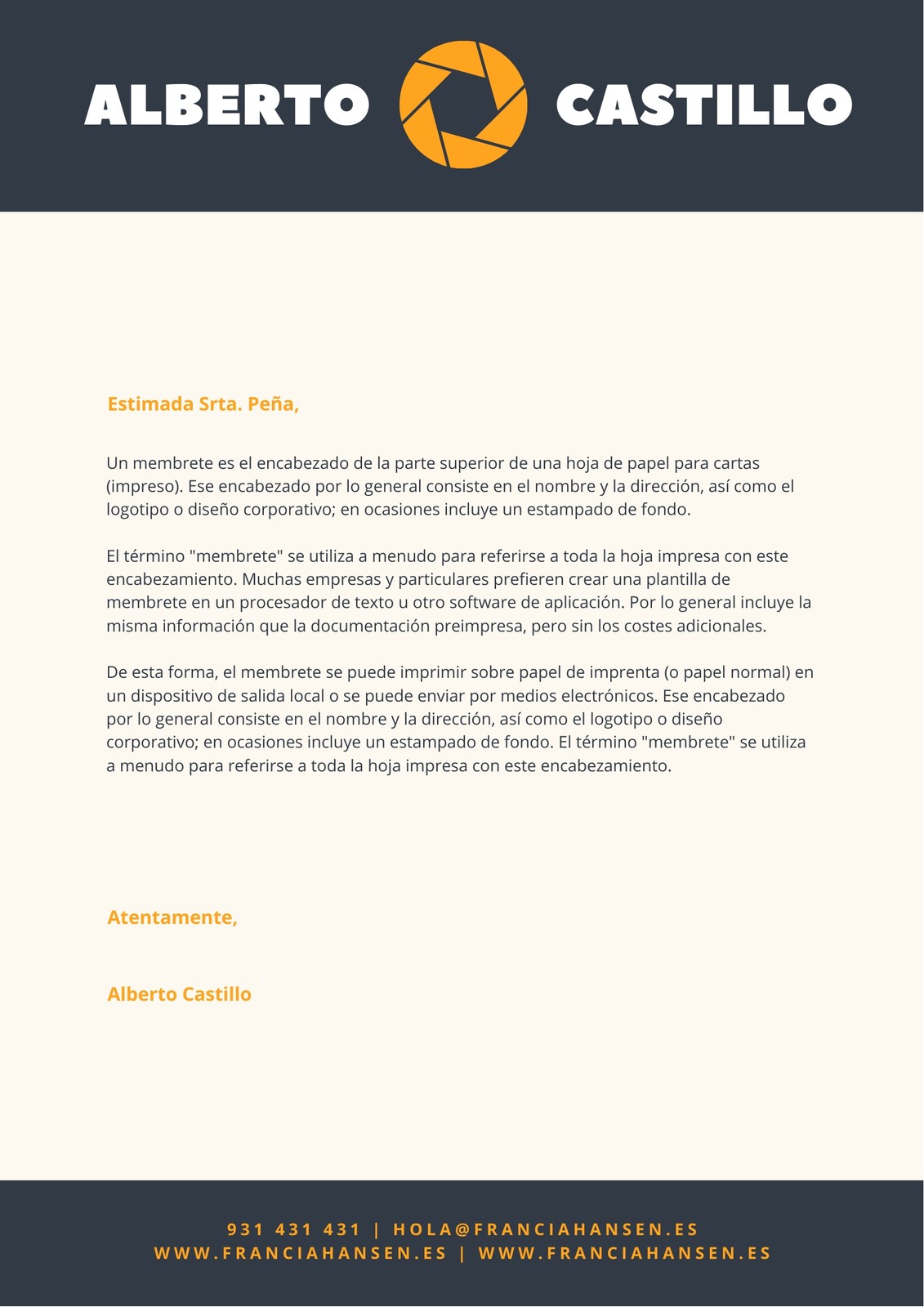 ALBERTO CASTILLO

Estimada Srta. Peña,

Un membrete es el encabezado de la parte superior de una hoja de papel para cartas (impreso). Ese encabezado por lo general consiste en el nombre y la dirección, así como el logotipo o diseño corporativo; en ocasiones incluye un estampado de fondo.

El término "membrete" se utiliza a menudo para referirse a toda la hoja impresa con este encabezamiento. Muchas empresas y particulares prefieren crear una plantilla de membrete en un procesador de texto u otro software de aplicación. Por lo general incluye la misma información que la documentación preimpresa, pero sin los costes adicionales.

De esta forma, el membrete se puede imprimir sobre papel de imprenta (o papel normal) en un dispositivo de salida local o se puede enviar por medios electrónicos. Ese encabezado por lo general consiste en el nombre y la dirección, así como el logotipo o diseño corporativo; en ocasiones incluye un estampado de fondo. El término "membrete" se utiliza a menudo para referirse a toda la hoja impresa con este encabezamiento.

Atentamente,

Alberto Castillo

931 431 431 | HOLA@FRANCIAHANSEN.ES
WWW.FRANCIAHANSEN.ES | WWW.FRANCIAHANSEN.ES